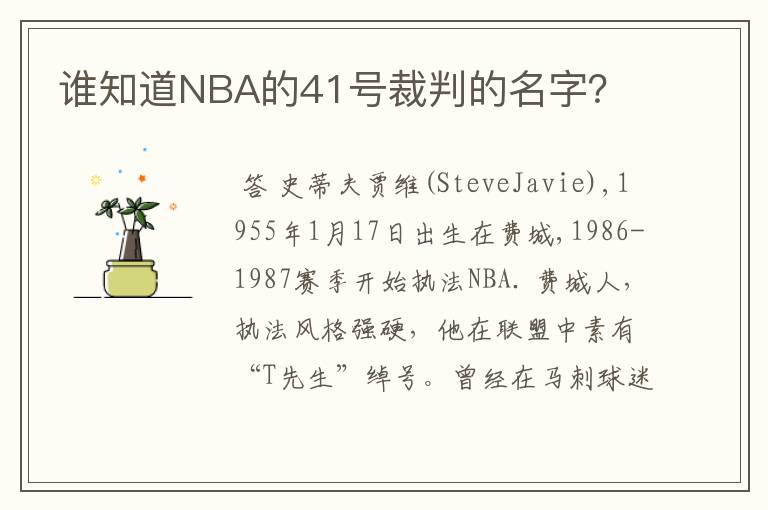 谁知道NBA的41号裁判的名字?

答 史蒂夫贾维(SteveJavie),1955年1月17日出生在费城,1986-1987赛季开始执法NBA. 费城人,执法风格强硬,他在联盟中素有“T先生”绰号。曾经在马刺球迷